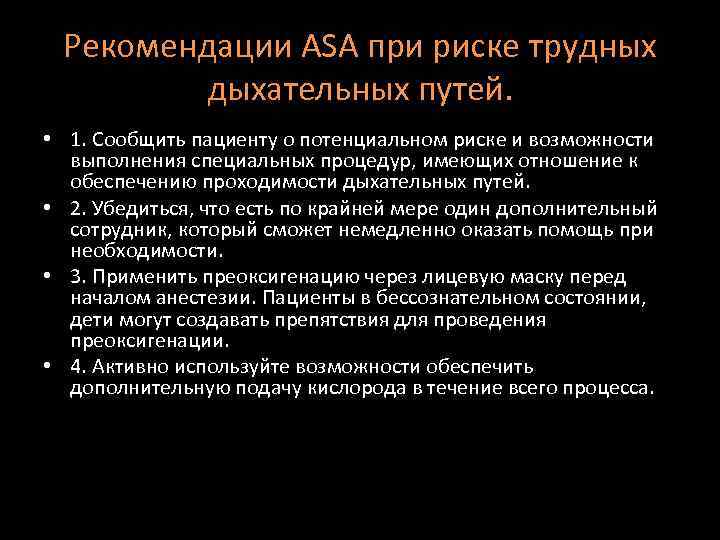 Рекомендации ASA при риске трудных дыхательных путей.

• 1. Сообщить пациенту о потенциальном риске и возможности выполнения специальных процедур, имеющих отношение к обеспечению проходимости дыхательных путей.
• 2. Убедиться, что есть по крайней мере один дополнительный сотрудник, который сможет немедленно оказать помощь при необходимости.
• 3. Применить преоксигенацию через лицевую маску перед началом анестезии. Пациенты в бессознательном состоянии, дети могут создавать препятствия для проведения преоксигенации.
• 4. Активно используйте возможности обеспечить дополнительную подачу кислорода в течение всего процесса.